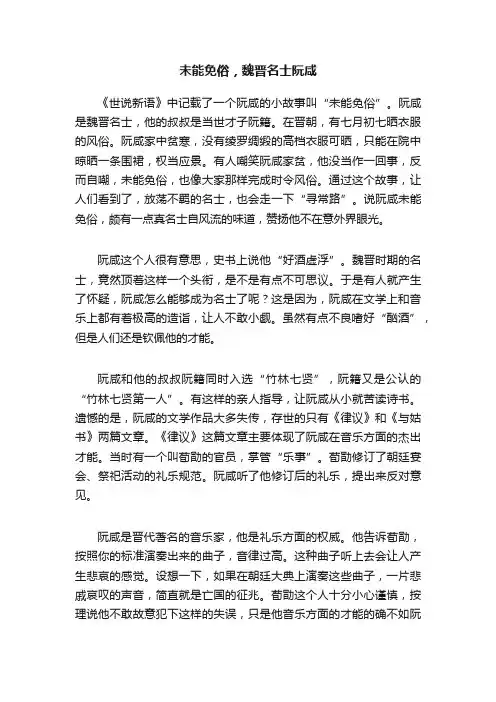 未能免俗，魏晋名士阮咸

《世说新语》中记载了一个阮咸的小故事叫“未能免俗”。阮咸是魏晋名士，他的叔叔是当世才子阮籍。在晋朝，有七月初七晒衣服的风俗。阮咸家中贫寒，没有绫罗绸缎的高档衣服可晒，只能在院中晾晒一条围裙，权当应景。有人嘲笑阮咸家贫，他没当作一回事，反而自嘲，未能免俗，也像大家那样完成时令风俗。通过这个故事，让人们看到了，放荡不羁的名士，也会走一下“寻常路”。说阮咸未能免俗，颇有一点真名士自风流的味道，赞扬他不在意外界眼光。

阮咸这个人很有意思，史书上说他“好酒虚浮”。魏晋时期的名士，竟然顶着这样一个头衔，是不是有点不可思议。于是有人就产生了怀疑，阮咸怎么能够成为名士了呢？这是因为，阮咸在文学上和音乐上都有着极高的造诣，让人不敢小觑。虽然有点不良嗜好“酗酒”，但是人们还是钦佩他的才能。

阮咸和他的叔叔阮籍同时入选“竹林七贤”，阮籍又是公认的“竹林七贤第一人”。有这样的亲人指导，让阮咸从小就苦读诗书。遗憾的是，阮咸的文学作品大多失传，存世的只有《律议》和《与姑书》两篇文章。《律议》这篇文章主要体现了阮咸在音乐方面的杰出才能。当时有一个叫荀勖的官员，掌管“乐事”。荀勖修订了朝廷宴会、祭祀活动的礼乐规范。阮咸听了他修订后的礼乐，提出来反对意见。

阮咸是晋代著名的音乐家，他是礼乐方面的权威。他告诉荀勖，按照你的标准演奏出来的曲子，音律过高。这种曲子听上去会让人产生悲哀的感觉。设想一下，如果在朝廷大典上演奏这些曲子，一片悲戚哀叹的声音，简直就是亡国的征兆。荀勖这个人十分小心谨慎，按理说他不敢故意犯下这样的失误，只是他音乐方面的才能的确不如阮